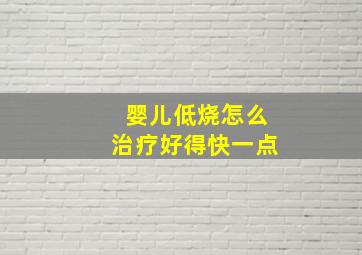 婴儿低烧怎么
治疗好得快一点